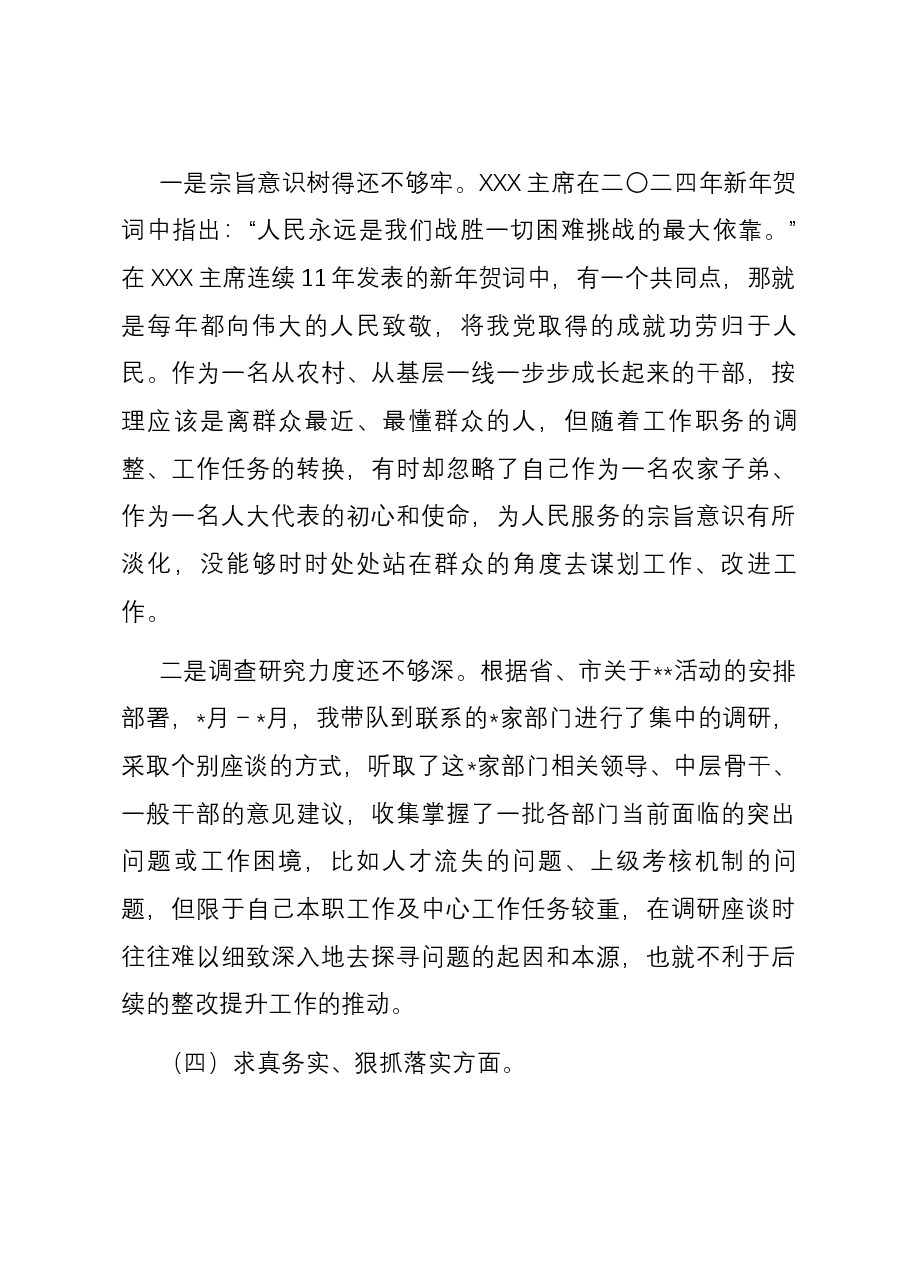 一是宗旨意识树得还不够牢。XXX主席在二〇二四年新年贺词中指出：“人民永远是我们战胜一切困难挑战的最大依靠。”在XXX主席连续11年发表的新年贺词中，有一个共同点，那就是每年都向伟大的人民致敬，将我党取得的成就功劳归于人民。作为一名从农村、从基层一线一步步成长起来的干部，按理应该是离群众最近、最懂群众的人，但随着工作职务的调整、工作任务的转换，有时却忽略了自己作为一名农家子弟、作为一名人大代表的初心和使命，为人民服务的宗旨意识有所淡化，没能够时时处处站在群众的角度去谋划工作、改进工作。

二是调查研究力度还不够深。根据省、市关于**活动的安排部署，*月－*月，我带队到联系的*家部门进行了集中的调研，采取个别座谈的方式，听取了这*家部门相关领导、中层骨干、一般干部的意见建议，收集掌握了一批各部门当前面临的突出问题或工作困境，比如人才流失的问题、上级考核机制的问题，但限于自己本职工作及中心工作任务较重，在调研座谈时往往难以细致深入地去探寻问题的起因和本源，也就不利于后续的整改提升工作的推动。

（四）求真务实、狠抓落实方面。